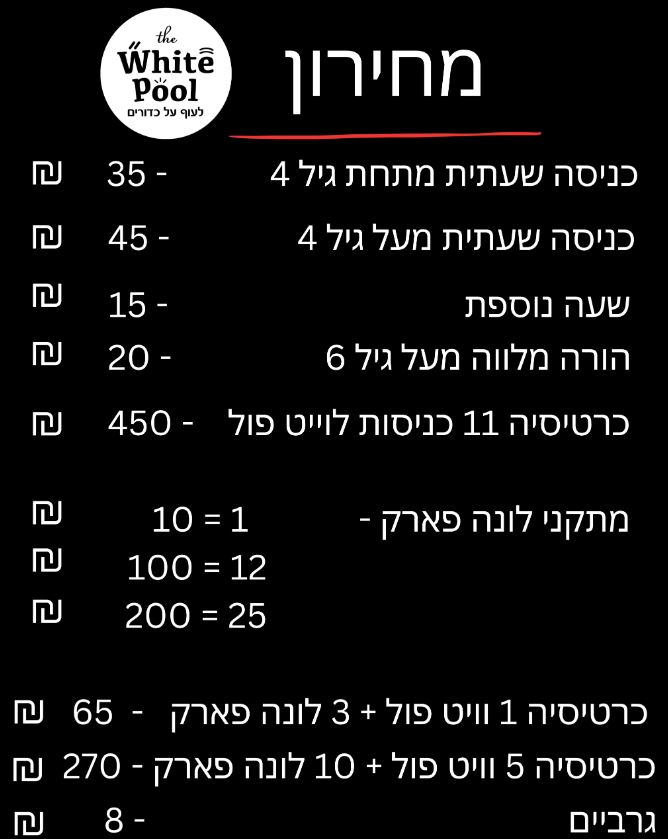 the
White
Pool
לעוף על כדורים

מחירון

כניסה שעתית מתחת גיל 4 - 35 ₪

כניסה שעתית מעל גיל 4 - 45 ₪

שעה נוספת - 15 ₪

הורה מלווה מעל גיל 6 - 20 ₪

כרטיסיה 11 כניסות לוייט פול - 450 ₪

מתקני לונה פארק - 1 = 10 ₪
12 = 100 ₪
25 = 200 ₪

כרטיסיה 1 וויט פול + 3 לונה פארק - 65 ₪
כרטיסיה 5 וויט פול + 10 לונה פארק - 270 ₪
גרביים - 8 ₪